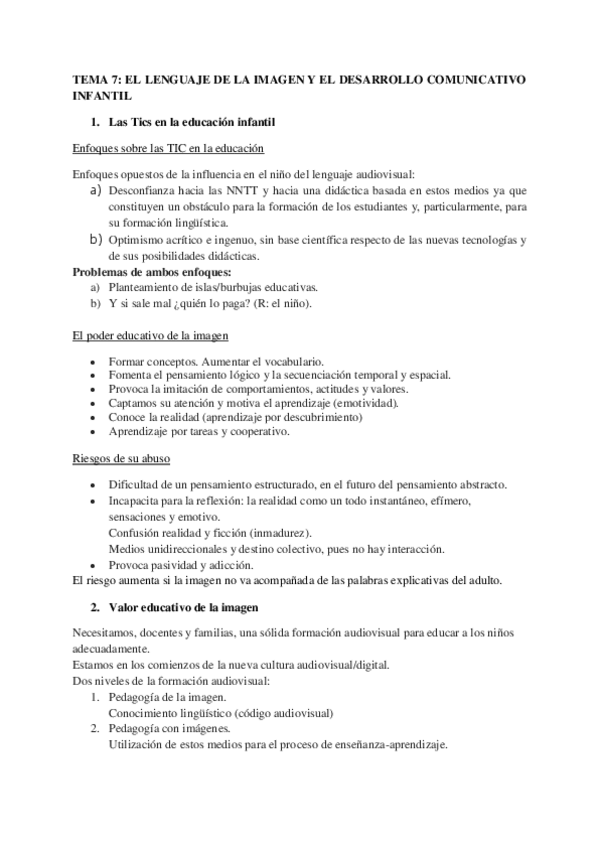 TEMA 7: EL LENGUAJE DE LA IMAGEN Y EL DESARROLLO COMUNICATIVO INFANTIL

1. Las Tics en la educación infantil

Enfoques sobre las TIC en la educación

Enfoques opuestos de la influencia en el niño del lenguaje audiovisual:
a) Desconfianza hacia las NNTT y hacia una didáctica basada en estos medios ya que constituyen un obstáculo para la formación de los estudiantes y, particularmente, para su formación lingüística.
b) Optimismo acrítico e ingenuo, sin base científica respecto de las nuevas tecnologías y de sus posibilidades didácticas.
Problemas de ambos enfoques:
a) Planteamiento de islas/burbujas educativas.
b) Y si sale mal ¿quién lo paga? (R: el niño).

El poder educativo de la imagen

• Formar conceptos. Aumentar el vocabulario.
• Fomenta el pensamiento lógico y la secuenciación temporal y espacial.
• Provoca la imitación de comportamientos, actitudes y valores.
• Captamos su atención y motiva el aprendizaje (emotividad).
• Conoce la realidad (aprendizaje por descubrimiento)
• Aprendizaje por tareas y cooperativo.

Riesgos de su abuso

• Dificultad de un pensamiento estructurado, en el futuro del pensamiento abstracto.
• Incapacita para la reflexión: la realidad como un todo instantáneo, efímero, sensaciones y emotivo.
Confusión realidad y ficción (inmadurez).
Medios unidireccionales y destino colectivo, pues no hay interacción.
• Provoca pasividad y adicción.
El riesgo aumenta si la imagen no va acompañada de las palabras explicativas del adulto.

2. Valor educativo de la imagen

Necesitamos, docentes y familias, una sólida formación audiovisual para educar a los niños adecuadamente.
Estamos en los comienzos de la nueva cultura audiovisual/digital.
Dos niveles de la formación audiovisual:
1. Pedagogía de la imagen.
Conocimiento lingüístico (código audiovisual)
2. Pedagogía con imágenes.
Utilización de estos medios para el proceso de enseñanza-aprendizaje.